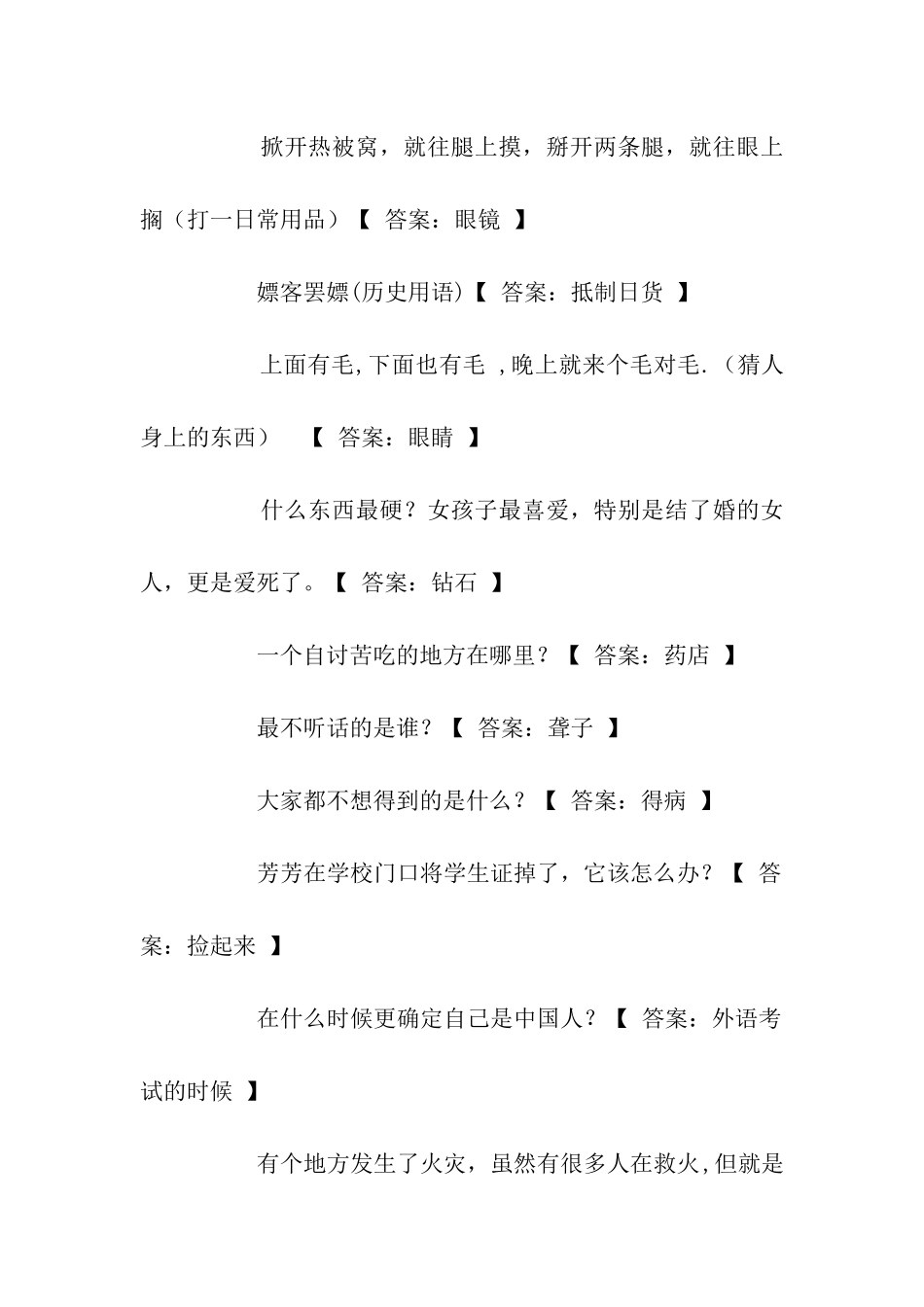 掀开热被窝，就往腿上摸，掰开两条腿，就往眼上搁（打一日常用品）【 答案：眼镜 】

嫖客罢嫖(历史用语)【 答案：抵制日货 】

上面有毛,下面也有毛 ,晚上就来个毛对毛.（猜人身上的东西） 【 答案：眼睛 】

什么东西最硬？女孩子最喜爱，特别是结了婚的女人，更是爱死了。【 答案：钻石 】

一个自讨苦吃的地方在哪里？【 答案：药店 】

最不听话的是谁？【 答案：聋子 】

大家都不想得到的是什么？【 答案：得病 】

芳芳在学校门口将学生证掉了，它该怎么办？【 答案：捡起来 】

在什么时候更确定自己是中国人？【 答案：外语考试的时候 】

有个地方发生了火灾，虽然有很多人在救火,但就是